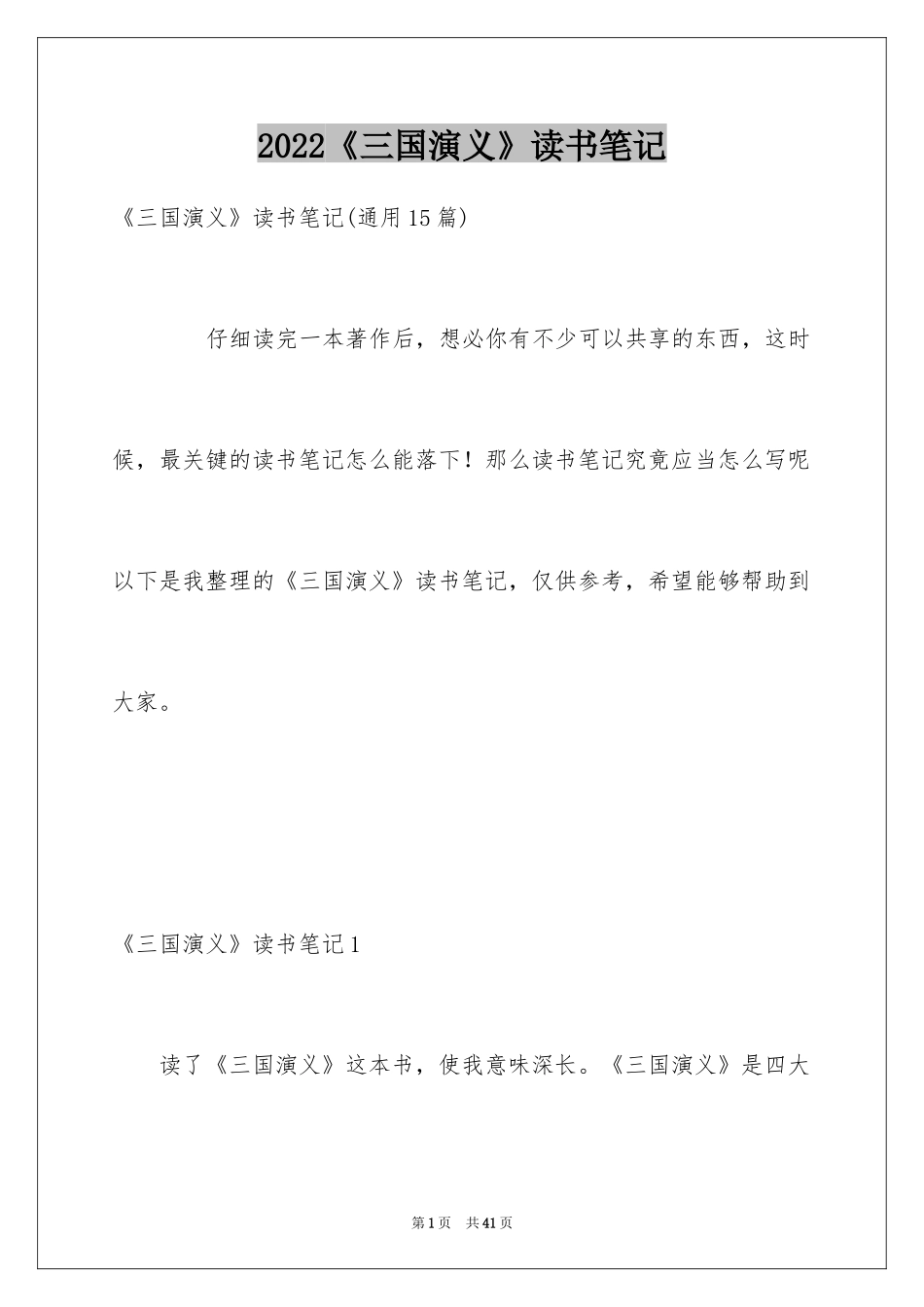 2022《三国演义》读书笔记

《三国演义》读书笔记(通用15篇)

仔细读完一本著作后，想必你有不少可以共享的东西，这时候，最关键的读书笔记怎么能落下！那么读书笔记究竟应当怎么写呢以下是我整理的《三国演义》读书笔记，仅供参考，希望能够帮助到大家。

《三国演义》读书笔记1

读了《三国演义》这本书，使我意味深长。《三国演义》是四大

第1页 共41页